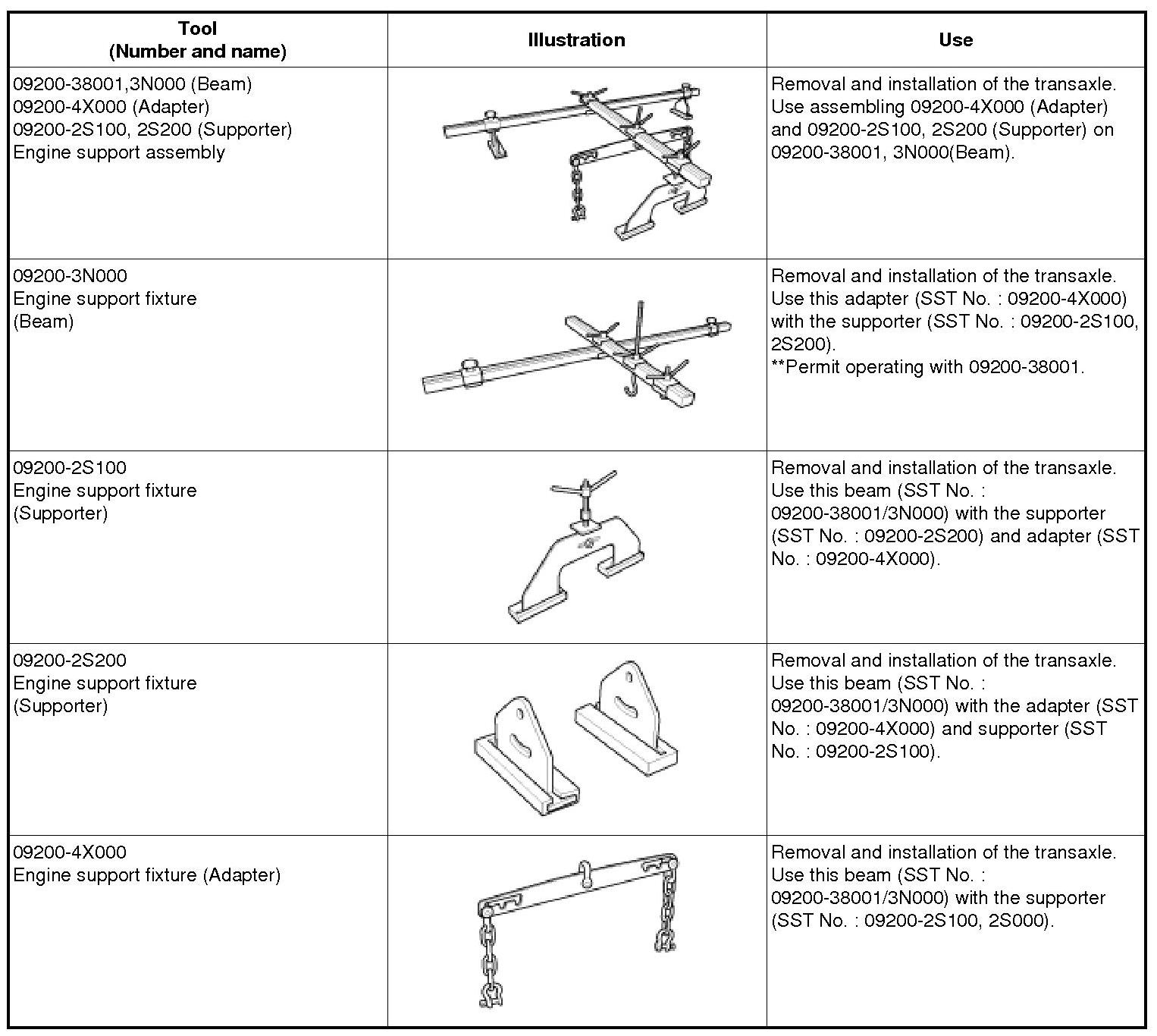 | Tool (Number and name) | Illustration | Use |
|---|---|---|
| 09200-38001,3N000 (Beam) 09200-4X000 (Adapter) 09200-2S100, 2S200 (Supporter) Engine support assembly | | Removal and installation of the transaxle. Use assembling 09200-4X000 (Adapter) and 09200-2S100, 2S200 (Supporter) on 09200-38001, 3N000(Beam). |
| 09200-3N000 Engine support fixture (Beam) | | Removal and installation of the transaxle. Use this adapter (SST No. : 09200-4X000) with the supporter (SST No. : 09200-2S100, 2S200). **Permit operating with 09200-38001. |
| 09200-2S100 Engine support fixture (Supporter) | | Removal and installation of the transaxle. Use this beam (SST No. : 09200-38001/3N000) with the supporter (SST No. : 09200-2S200) and adapter (SST No. : 09200-4X000). |
| 09200-2S200 Engine support fixture (Supporter) | | Removal and installation of the transaxle. Use this beam (SST No. : 09200-38001/3N000) with the adapter (SST No. : 09200-4X000) and supporter (SST No. : 09200-2S100). |
| 09200-4X000 Engine support fixture (Adapter) | | Removal and installation of the transaxle. Use this beam (SST No. : 09200-38001/3N000) with the supporter (SST No. : 09200-2S100, 2S000). |